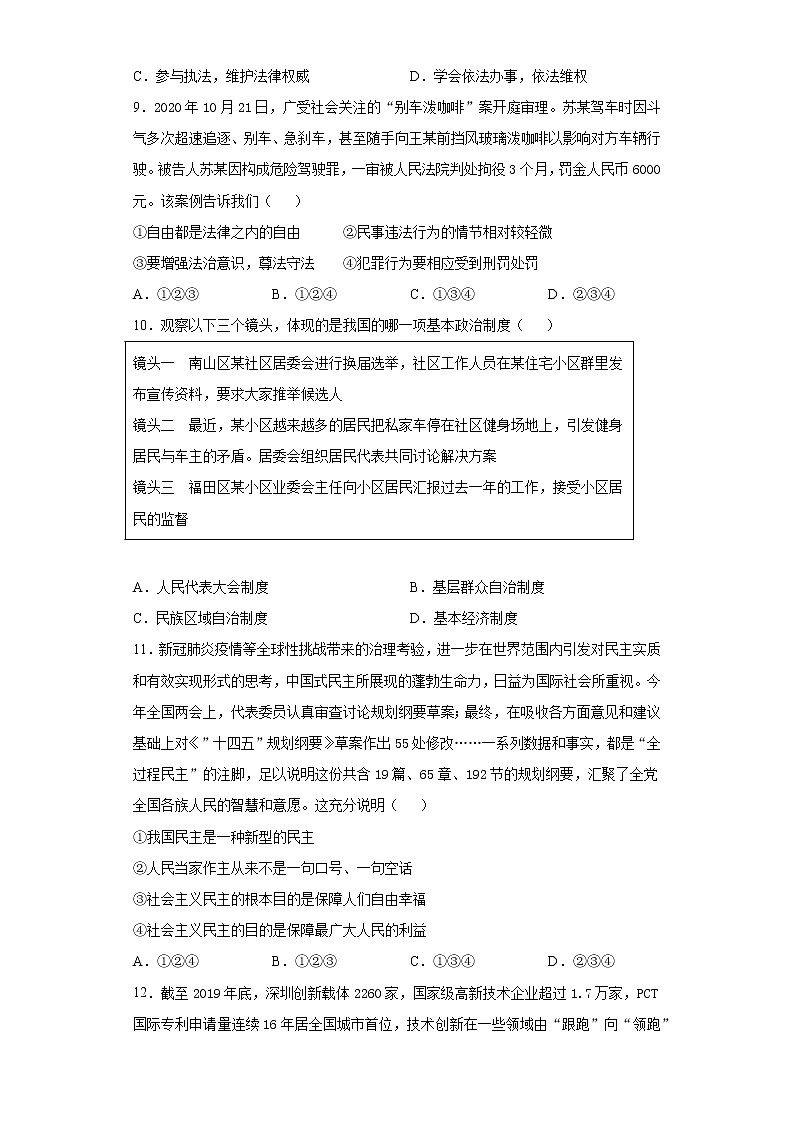 C．参与执法，维护法律权威　　　　　　D．学会依法办事，依法维权

9．2020 年 10 月 21 日，广受社会关注的“别车泼咖啡”案开庭审理。苏某驾车时因斗气多次超速追逐、别车、急刹车，甚至随手向王某前挡风玻璃泼咖啡以影响对方车辆行驶。被告人苏某因构成危险驾驶罪，一审被人民法院判处拘役 3 个月，罚金人民币 6000 元。该案例告诉我们（　　）

①自由都是法律之内的自由　　　②民事违法行为的情节相对较轻微

③要增强法治意识，尊法守法　　④犯罪行为要相应受到刑罚处罚

A．①②③　　　B．①②④　　　C．①③④　　　D．②③④

10．观察以下三个镜头，体现的是我国的哪一项基本政治制度（　　）

镜头一　南山区某社区居委会进行换届选举，社区工作人员在某住宅小区群里发布宣传资料，要求大家推举候选人

镜头二　最近，某小区越来越多的居民把私家车停在社区健身场地上，引发健身居民与车主的矛盾。居委会组织居民代表共同讨论解决方案

镜头三　福田区某小区业委会主任向小区居民汇报过去一年的工作，接受小区居民的监督

A．人民代表大会制度　　　　　　　B．基层群众自治制度

C．民族区域自治制度　　　　　　　D．基本经济制度

11．新冠肺炎疫情等全球性挑战带来的治理考验，进一步在世界范围内引发对民主实质和有效实现形式的思考，中国式民主所展现的蓬勃生命力，日益为国际社会所重视。今年全国两会上，代表委员认真审查讨论规划纲要草案；最终，在吸收各方面意见和建议基础上对《“十四五”规划纲要》草案作出 55 处修改……一系列数据和事实，都是“全过程民主”的注脚，足以说明这份共含 19 篇、65 章、192 节的规划纲要，汇聚了全党全国各族人民的智慧和意愿。这充分说明（　　）

①我国民主是一种新型的民主

②人民当家作主从来不是一句口号、一句空话

③社会主义民主的根本目的是保障人们自由幸福

④社会主义民主的目的是保障最广大人民的利益

A．①②④　　　B．①②③　　　C．①③④　　　D．②③④

12．截至 2019 年底，深圳创新载体 2260 家，国家级高新技术企业超过 1.7 万家，PCT 国际专利申请量连续 16 年居全国城市首位，技术创新在一些领域由“跟跑”向“领跑”